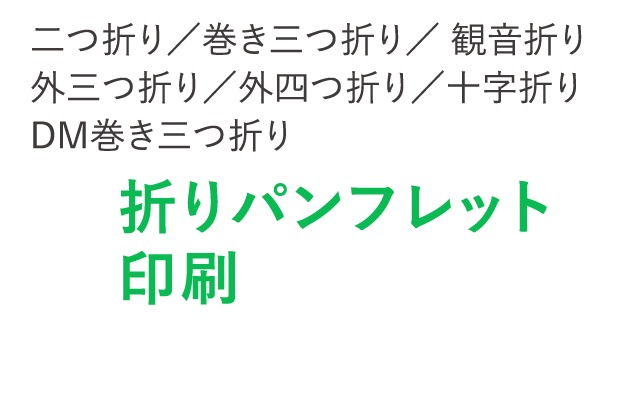 二つ折り／巻き三つ折り／ 観音折り
外三つ折り／外四つ折り／十字折り
DM巻き三つ折り

折りパンフレット
印刷